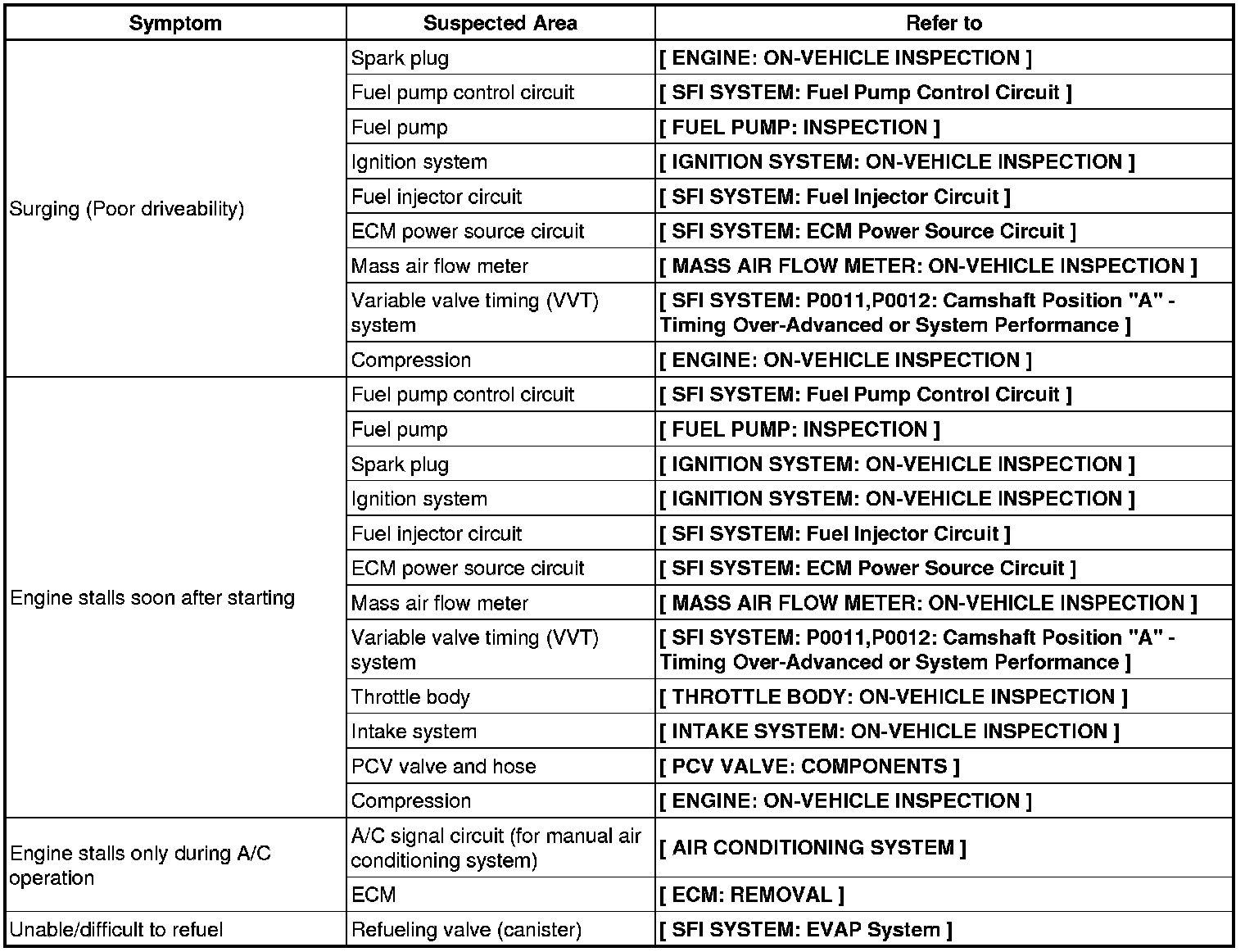 | Symptom | Suspected Area | Refer to |
|---|---|---|
| Surging (Poor driveability) | Spark plug | [ ENGINE: ON-VEHICLE INSPECTION ] |
| | Fuel pump control circuit | [ SFI SYSTEM: Fuel Pump Control Circuit ] |
| | Fuel pump | [ FUEL PUMP: INSPECTION ] |
| | Ignition system | [ IGNITION SYSTEM: ON-VEHICLE INSPECTION ] |
| | Fuel injector circuit | [ SFI SYSTEM: Fuel Injector Circuit ] |
| | ECM power source circuit | [ SFI SYSTEM: ECM Power Source Circuit ] |
| | Mass air flow meter | [ MASS AIR FLOW METER: ON-VEHICLE INSPECTION ] |
| | Variable valve timing (VVT) system | [ SFI SYSTEM: P0011,P0012: Camshaft Position "A" - Timing Over-Advanced or System Performance ] |
| | Compression | [ ENGINE: ON-VEHICLE INSPECTION ] |
| Engine stalls soon after starting | Fuel pump control circuit | [ SFI SYSTEM: Fuel Pump Control Circuit ] |
| | Fuel pump | [ FUEL PUMP: INSPECTION ] |
| | Spark plug | [ IGNITION SYSTEM: ON-VEHICLE INSPECTION ] |
| | Ignition system | [ IGNITION SYSTEM: ON-VEHICLE INSPECTION ] |
| | Fuel injector circuit | [ SFI SYSTEM: Fuel Injector Circuit ] |
| | ECM power source circuit | [ SFI SYSTEM: ECM Power Source Circuit ] |
| | Mass air flow meter | [ MASS AIR FLOW METER: ON-VEHICLE INSPECTION ] |
| | Variable valve timing (VVT) system | [ SFI SYSTEM: P0011,P0012: Camshaft Position "A" - Timing Over-Advanced or System Performance ] |
| | Throttle body | [ THROTTLE BODY: ON-VEHICLE INSPECTION ] |
| | Intake system | [ INTAKE SYSTEM: ON-VEHICLE INSPECTION ] |
| | PCV valve and hose | [ PCV VALVE: COMPONENTS ] |
| | Compression | [ ENGINE: ON-VEHICLE INSPECTION ] |
| Engine stalls only during A/C operation | A/C signal circuit (for manual air conditioning system) | [ AIR CONDITIONING SYSTEM ] |
| | ECM | [ ECM: REMOVAL ] |
| Unable/difficult to refuel | Refueling valve (canister) | [ SFI SYSTEM: EVAP System ] |